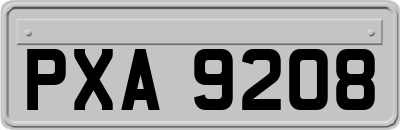 PXA 9208